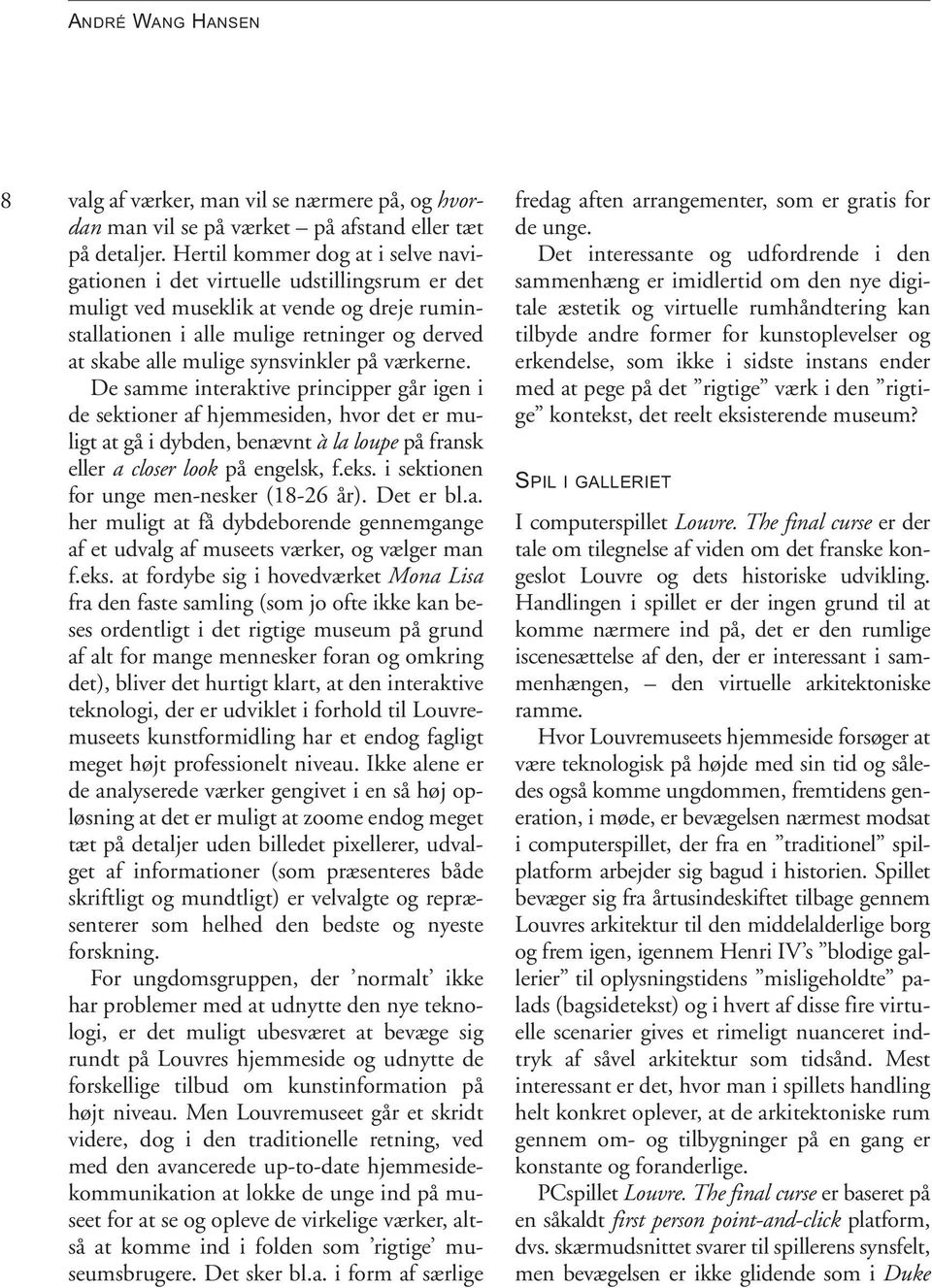 ANDRÉ WANG HANSEN

8

valg af værker, man vil se nærmere på, og hvordan man vil se på værket – på afstand eller tæt på detaljer. Hertil kommer dog at i selve navigationen i det virtuelle udstillingsrum er det muligt ved museklik at vende og dreje ruminstallationen i alle mulige retninger og derved at skabe alle mulige synsvinkler på værkerne.

De samme interaktive principper går igen i de sektioner af hjemmesiden, hvor det er muligt at gå i dybden, benævnt à la loupe på fransk eller a closer look på engelsk, f.eks. i sektionen for unge men-nesker (18-26 år). Det er bl.a. her muligt at få dybdeborende gennemgange af et udvalg af museets værker, og vælger man f.eks. at fordybe sig i hovedværket Mona Lisa fra den faste samling (som jo ofte ikke kan beses ordentligt i det rigtige museum på grund af alt for mange mennesker foran og omkring det), bliver det hurtigt klart, at den interaktive teknologi, der er udviklet i forhold til Louvremuseets kunstformidling har et endog fagligt meget højt professionelt niveau. Ikke alene er de analyserede værker gengivet i en så høj opløsning at det er muligt at zoome endog meget tæt på detaljer uden billedet pixellerer, udvalget af informationer (som præsenteres både skriftligt og mundtligt) er velvalgte og repræsenterer som helhed den bedste og nyeste forskning.

For ungdomsgruppen, der ’normalt’ ikke har problemer med at udnytte den nye teknologi, er det muligt ubesværet at bevæge sig rundt på Louvres hjemmeside og udnytte de forskellige tilbud om kunstinformation på højt niveau. Men Louvremuseet går et skridt videre, dog i den traditionelle retning, ved med den avancerede up-to-date hjemmesidekommunikation at lokke de unge ind på museet for at se og opleve de virkelige værker, altså at komme ind i folden som ’rigtige’ museumsbrugere. Det sker bl.a. i form af særlige fredag aften arrangementer, som er gratis for de unge.

Det interessante og udfordrende i den sammenhæng er imidlertid om den nye digitale æstetik og virtuelle rumhåndtering kan tilbyde andre former for kunstoplevelser og erkendelse, som ikke i sidste instans ender med at pege på det ”rigtige” værk i den ”rigtige” kontekst, det reelt eksisterende museum?

SPIL I GALLERIET

I computerspillet Louvre. The final curse er der tale om tilegnelse af viden om det franske kongeslot Louvre og dets historiske udvikling. Handlingen i spillet er der ingen grund til at komme nærmere ind på, det er den rumlige iscenesættelse af den, der er interessant i sammenhængen, – den virtuelle arkitektoniske ramme.

Hvor Louvremuseets hjemmeside forsøger at være teknologisk på højde med sin tid og således også komme ungdommen, fremtidens generation, i møde, er bevægelsen nærmest modsat i computerspillet, der fra en ”traditionel” spilplatform arbejder sig bagud i historien. Spillet bevæger sig fra årtusindeskiftet tilbage gennem Louvres arkitektur til den middelalderlige borg og frem igen, igennem Henri IV’s ”blodige gallerier” til oplysningstidens ”misligeholdte” palads (bagsidetekst) og i hvert af disse fire virtuelle scenarier gives et rimeligt nuanceret indtryk af såvel arkitektur som tidsånd. Mest interessant er det, hvor man i spillets handling helt konkret oplever, at de arkitektoniske rum gennem om- og tilbygninger på en gang er konstante og foranderlige.

PCspillet Louvre. The final curse er baseret på en såkaldt first person point-and-click platform, dvs. skærmudsnittet svarer til spillerens synsfelt, men bevægelsen er ikke glidende som i Duke